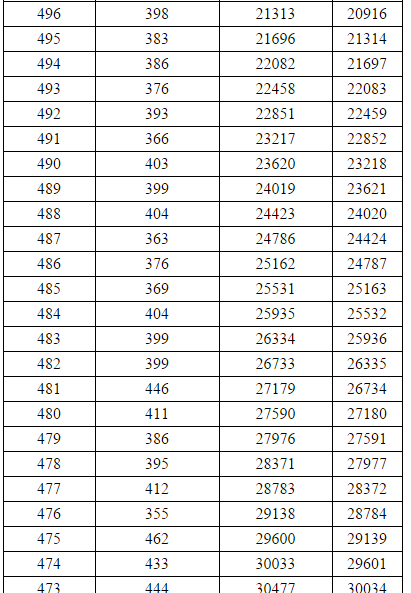 | 496 | 398 | 21313 | 20916 |
|---|---|---|---|
| 495 | 383 | 21696 | 21314 |
| 494 | 386 | 22082 | 21697 |
| 493 | 376 | 22458 | 22083 |
| 492 | 393 | 22851 | 22459 |
| 491 | 366 | 23217 | 22852 |
| 490 | 403 | 23620 | 23218 |
| 489 | 399 | 24019 | 23621 |
| 488 | 404 | 24423 | 24020 |
| 487 | 363 | 24786 | 24424 |
| 486 | 376 | 25162 | 24787 |
| 485 | 369 | 25531 | 25163 |
| 484 | 404 | 25935 | 25532 |
| 483 | 399 | 26334 | 25936 |
| 482 | 399 | 26733 | 26335 |
| 481 | 446 | 27179 | 26734 |
| 480 | 411 | 27590 | 27180 |
| 479 | 386 | 27976 | 27591 |
| 478 | 395 | 28371 | 27977 |
| 477 | 412 | 28783 | 28372 |
| 476 | 355 | 29138 | 28784 |
| 475 | 462 | 29600 | 29139 |
| 474 | 433 | 30033 | 29601 |
| 473 | 444 | 30477 | 30034 |